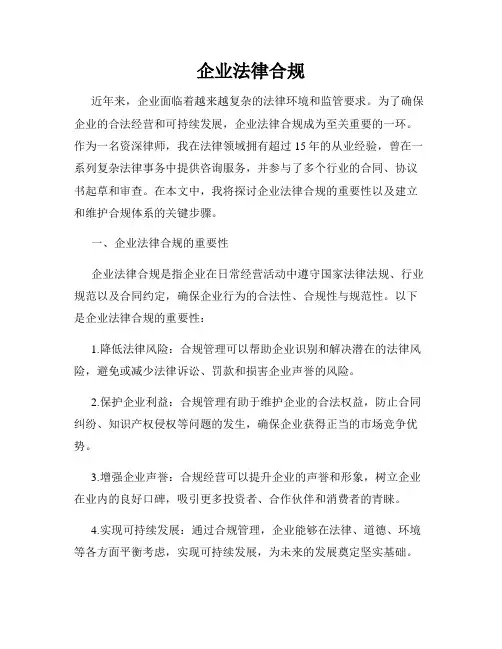 企业法律合规

近年来，企业面临着越来越复杂的法律环境和监管要求。为了确保企业的合法经营和可持续发展，企业法律合规成为至关重要的一环。作为一名资深律师，我在法律领域拥有超过 15 年的从业经验，曾在一系列复杂法律事务中提供咨询服务，并参与了多个行业的合同、协议书起草和审查。在本文中，我将探讨企业法律合规的重要性以及建立和维护合规体系的关键步骤。

一、企业法律合规的重要性

企业法律合规是指企业在日常经营活动中遵守国家法律法规、行业规范以及合同约定，确保企业行为的合法性、合规性与规范性。以下是企业法律合规的重要性：

1.降低法律风险：合规管理可以帮助企业识别和解决潜在的法律风险，避免或减少法律诉讼、罚款和损害企业声誉的风险。

2.保护企业利益：合规管理有助于维护企业的合法权益，防止合同纠纷、知识产权侵权等问题的发生，确保企业获得正当的市场竞争优势。

3.增强企业声誉：合规经营可以提升企业的声誉和形象，树立企业在业内的良好口碑，吸引更多投资者、合作伙伴和消费者的青睐。

4.实现可持续发展：通过合规管理，企业能够在法律、道德、环境等各方面平衡考虑，实现可持续发展，为未来的发展奠定坚实基础。